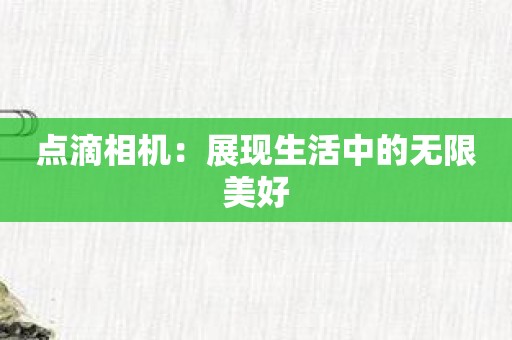 点滴相机：展现生活中的无限美好